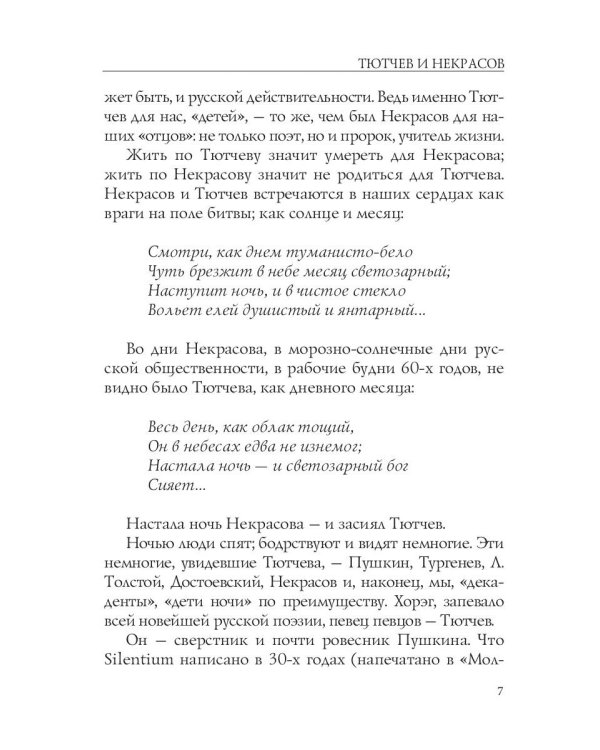 ТЮТЧЕВ И НЕКРАСОВ

жет быть, и русской действительности. Ведь именно Тютчев для нас, «детей», — то же, чем был Некрасов для наших «отцов»: не только поэт, но и пророк, учитель жизни.

Жить по Тютчеву значит умереть для Некрасова; жить по Некрасову значит не родиться для Тютчева. Некрасов и Тютчев встречаются в наших сердцах как враги на поле битвы; как солнце и месяц:

Смотри, как днем туманисто-бело
Чуть брезжит в небе месяц светозарный;
Наступит ночь, и в чистое стекло
Вольет елей душистый и янтарный...

Во дни Некрасова, в морозно-солнечные дни русской общественности, в рабочие будни 60-х годов, не видно было Тютчева, как дневного месяца:

Весь день, как облак тощий,
Он в небесах едва не изнемог;
Настала ночь — и светозарный бог
Сияет...

Настала ночь Некрасова — и засиял Тютчев.

Ночью люди спят; бодрствуют и видят немногие. Эти немногие, увидевшие Тютчева, — Пушкин, Тургенев, Л. Толстой, Достоевский, Некрасов и, наконец, мы, «декаденты», «дети ночи» по преимуществу. Хорэг, запевало всей новейшей русской поэзии, певец певцов — Тютчев.

Он — сверстник и почти ровесник Пушкина. Что Silentium написано в 30-х годах (напечатано в «Мол-

7